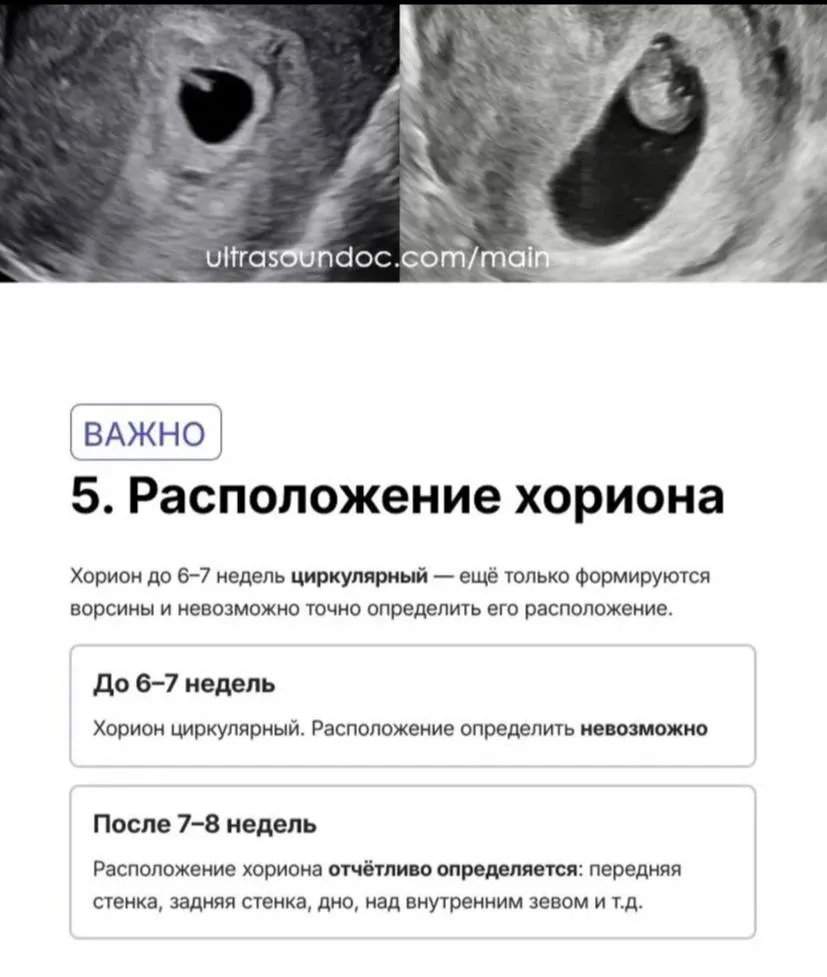 ultrasoundoc.com/main

ВАЖНО

5. Расположение хориона

Хорион до 6–7 недель циркулярный — ещё только формируются ворсины и невозможно точно определить его расположение.

До 6–7 недель

Хорион циркулярный. Расположение определить невозможно

После 7–8 недель

Расположение хориона отчётливо определяется: передняя стенка, задняя стенка, дно, над внутренним зевом и т.д.